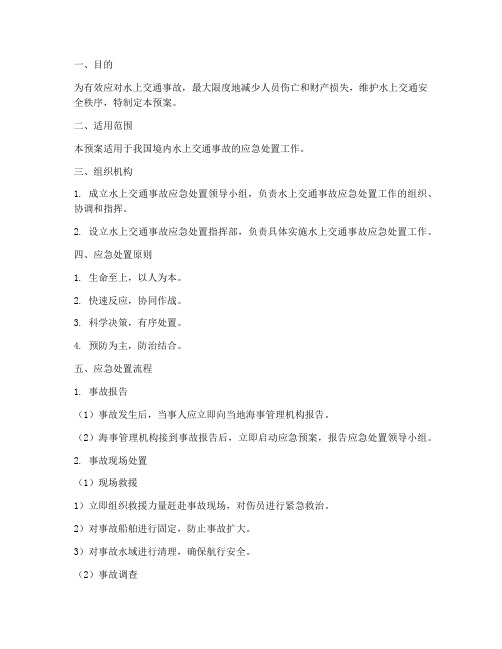 一、目的

为有效应对水上交通事故，最大限度地减少人员伤亡和财产损失，维护水上交通安全秩序，特制定本预案。

二、适用范围

本预案适用于我国境内水上交通事故的应急处置工作。

三、组织机构

1. 成立水上交通事故应急处置领导小组，负责水上交通事故应急处置工作的组织、协调和指挥。

2. 设立水上交通事故应急处置指挥部，负责具体实施水上交通事故应急处置工作。

四、应急处置原则

1. 生命至上，以人为本。

2. 快速反应，协同作战。

3. 科学决策，有序处置。

4. 预防为主，防治结合。

五、应急处置流程

1. 事故报告

（1）事故发生后，当事人应立即向当地海事管理机构报告。

（2）海事管理机构接到事故报告后，立即启动应急预案，报告应急处置领导小组。

2. 事故现场处置

（1）现场救援

1）立即组织救援力量赶赴事故现场，对伤员进行紧急救治。

2）对事故船舶进行固定，防止事故扩大。

3）对事故水域进行清理，确保航行安全。

（2）事故调查